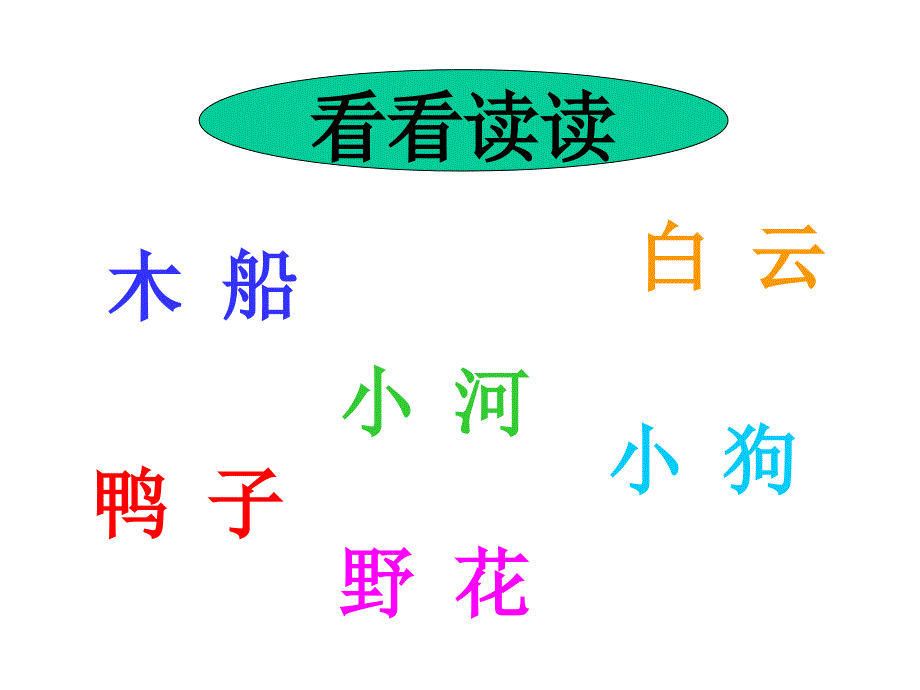 看看读读

白 云

木 船

小 河

小 狗

鸭 子

野 花